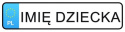 PL IMIĘ DZIECKA